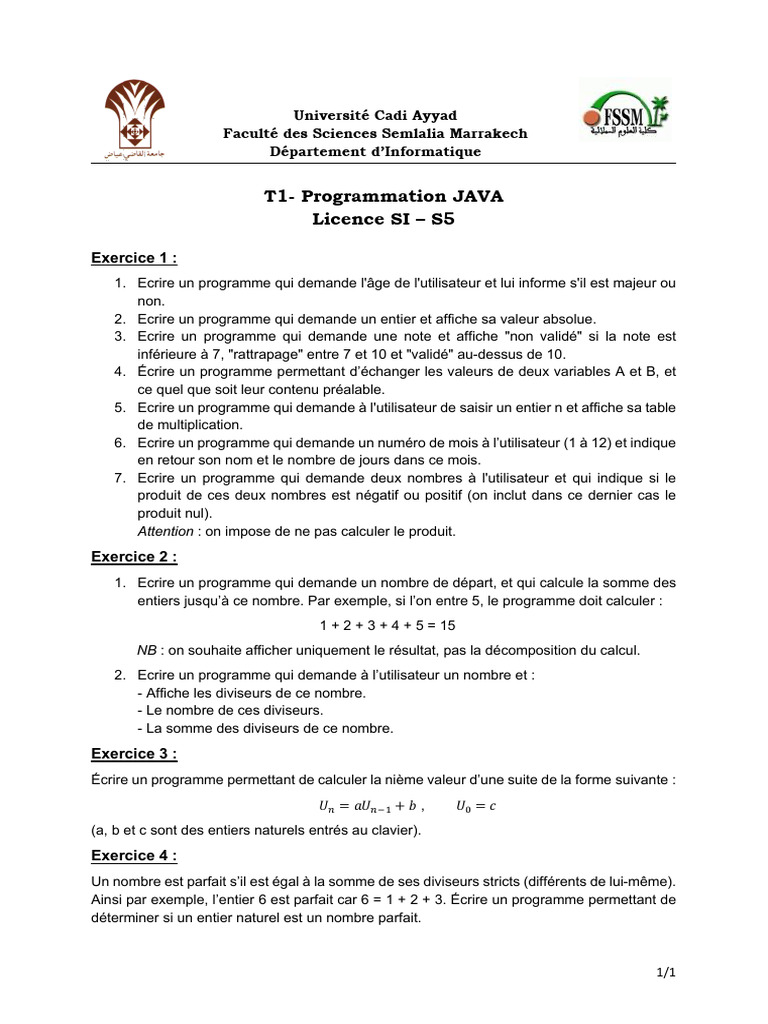 جامعة القاضي عياض

Université Cadi Ayyad
Faculté des Sciences Semlalia Marrakech
Département d'Informatique

FSSM
كلية العلوم السملالية

T1- Programmation JAVA
Licence SI – S5

Exercice 1 :

1. Ecrire un programme qui demande l'âge de l'utilisateur et lui informe s'il est majeur ou non.
2. Ecrire un programme qui demande un entier et affiche sa valeur absolue.
3. Ecrire un programme qui demande une note et affiche "non validé" si la note est inférieure à 7, "rattrapage" entre 7 et 10 et "validé" au-dessus de 10.
4. Écrire un programme permettant d'échanger les valeurs de deux variables A et B, et ce quel que soit leur contenu préalable.
5. Ecrire un programme qui demande à l'utilisateur de saisir un entier n et affiche sa table de multiplication.
6. Ecrire un programme qui demande un numéro de mois à l'utilisateur (1 à 12) et indique en retour son nom et le nombre de jours dans ce mois.
7. Ecrire un programme qui demande deux nombres à l'utilisateur et qui indique si le produit de ces deux nombres est négatif ou positif (on inclut dans ce dernier cas le produit nul).
Attention : on impose de ne pas calculer le produit.

Exercice 2 :

1. Ecrire un programme qui demande un nombre de départ, et qui calcule la somme des entiers jusqu'à ce nombre. Par exemple, si l'on entre 5, le programme doit calculer :

1 + 2 + 3 + 4 + 5 = 15

NB : on souhaite afficher uniquement le résultat, pas la décomposition du calcul.

2. Ecrire un programme qui demande à l'utilisateur un nombre et :
- Affiche les diviseurs de ce nombre.
- Le nombre de ces diviseurs.
- La somme des diviseurs de ce nombre.

Exercice 3 :

Écrire un programme permettant de calculer la nième valeur d'une suite de la forme suivante :

$U_n = aU_{n-1} + b$ , $U_0 = c$

(a, b et c sont des entiers naturels entrés au clavier).

Exercice 4 :

Un nombre est parfait s'il est égal à la somme de ses diviseurs stricts (différents de lui-même). Ainsi par exemple, l'entier 6 est parfait car 6 = 1 + 2 + 3. Écrire un programme permettant de déterminer si un entier naturel est un nombre parfait.

1/1